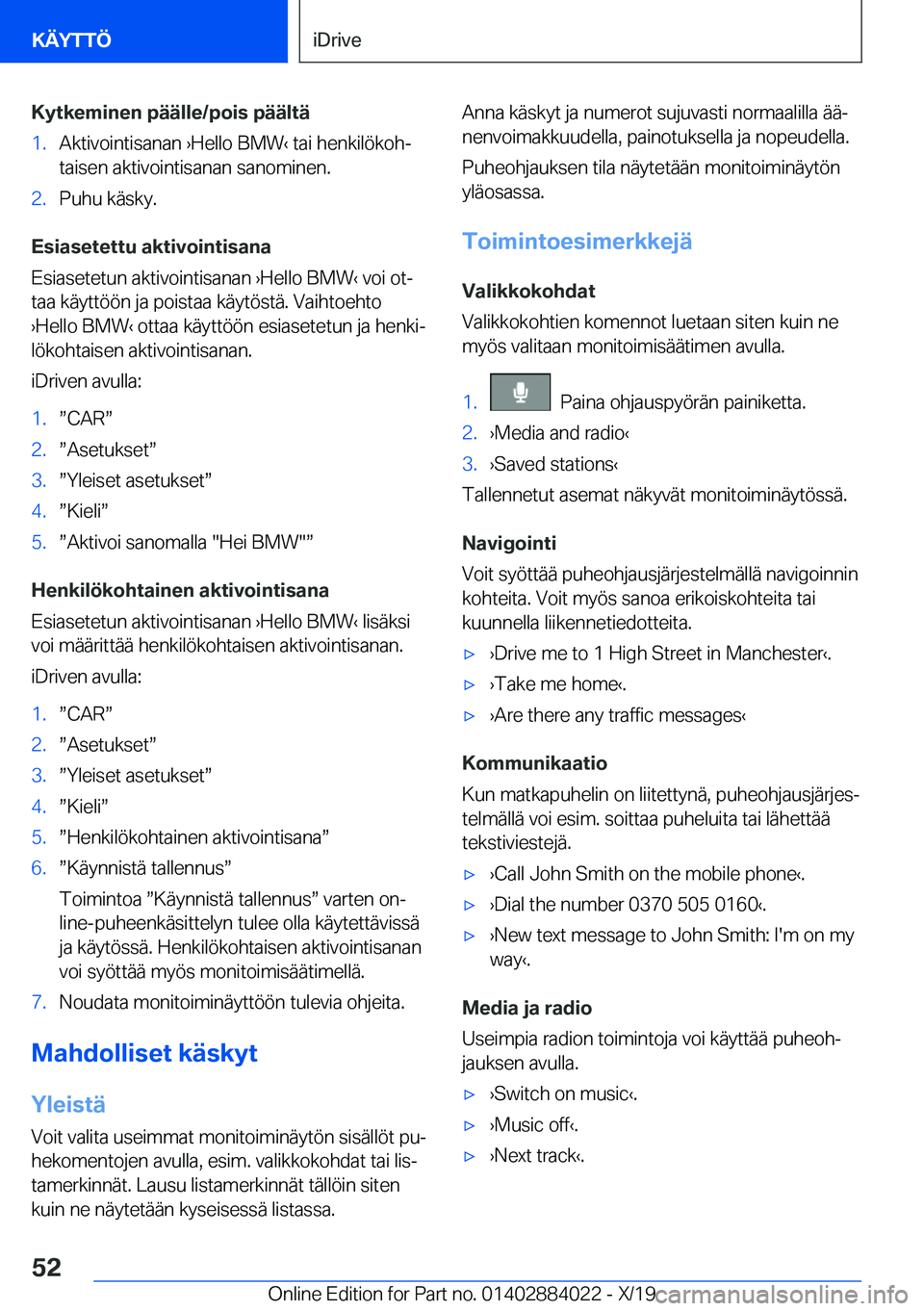 KÄYTTÖ

iDrive

Kytkeminen päälle/pois päältä

1. Aktivointisanan ›Hello BMW‹ tai henkilökohtaisen aktivointisanan sanominen.
2. Puhu käsky.

Esiasetettu aktivointisana

Esiasetetun aktivointisanan ›Hello BMW‹ voi ottaa käyttöön ja poistaa käytöstä. Vaihtoehto ›Hello BMW‹ ottaa käyttöön esiasetetun ja henkilökohtaisen aktivointisanan.

iDriven avulla:

1. ”CAR”
2. ”Asetukset”
3. ”Yleiset asetukset”
4. ”Kieli”
5. ”Aktivoi sanomalla "Hei BMW"”

Henkilökohtainen aktivointisana

Esiasetetun aktivointisanan ›Hello BMW‹ lisäksi voi määrittää henkilökohtaisen aktivointisanan.

iDriven avulla:

1. ”CAR”
2. ”Asetukset”
3. ”Yleiset asetukset”
4. ”Kieli”
5. ”Henkilökohtainen aktivointisana”
6. ”Käynnistä tallennus”
Toimintoa ”Käynnistä tallennus” varten online-puheenkäsittelyn tulee olla käytettävissä ja käytössä. Henkilökohtaisen aktivointisanan voi syöttää myös monitoimisäätimellä.
7. Noudata monitoiminäyttöön tulevia ohjeita.

Mahdolliset käskyt

Yleistä

Voit valita useimmat monitoiminäytön sisällöt puhekomentojen avulla, esim. valikkokohdat tai listamerkinnät. Lausu listamerkinnät tällöin siten kuin ne näytetään kyseisessä listassa.

Anna käskyt ja numerot sujuvasti normaalilla äänenvoimakkuudella, painotuksella ja nopeudella.

Puheohjauksen tila näytetään monitoiminäytön yläosassa.

Toimintoesimerkkejä

Valikkokohdat

Valikkokohtien komennot luetaan siten kuin ne myös valitaan monitoimisäätimen avulla.

1. Paina ohjauspyörän painiketta.
2. ›Media and radio‹
3. ›Saved stations‹

Tallennetut asemat näkyvät monitoiminäytössä.

Navigointi

Voit syöttää puheohjausjärjestelmällä navigoinnin kohteita. Voit myös sanoa erikoiskohteita tai kuunnella liikennetiedotteita.

▷ ›Drive me to 1 High Street in Manchester‹.
▷ ›Take me home‹.
▷ ›Are there any traffic messages‹

Kommunikaatio

Kun matkapuhelin on liitettynä, puheohjausjärjestelmällä voi esim. soittaa puheluita tai lähettää tekstiviestejä.

▷ ›Call John Smith on the mobile phone‹.
▷ ›Dial the number 0370 505 0160‹.
▷ ›New text message to John Smith: I'm on my way‹.

Media ja radio

Useimpia radion toimintoja voi käyttää puheohjauksen avulla.

▷ ›Switch on music‹.
▷ ›Music off‹.
▷ ›Next track‹.

52

Online Edition for Part no. 01402884022 - X/19

carmanualsonline.info